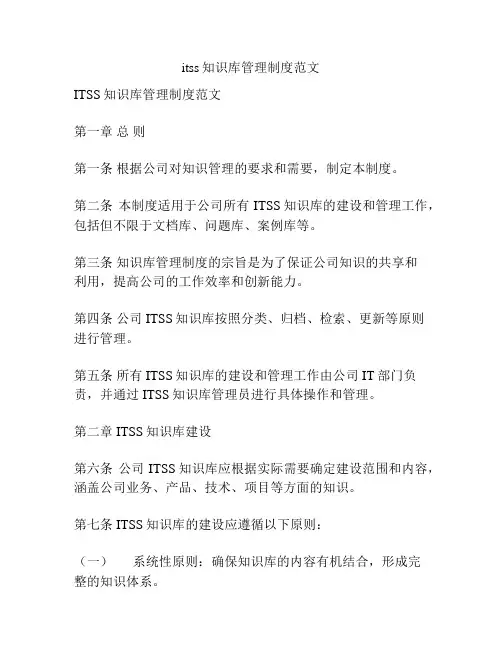 itss 知识库管理制度范文

ITSS 知识库管理制度范文

第一章 总 则

第一条 根据公司对知识管理的要求和需要，制定本制度。

第二条 本制度适用于公司所有 ITSS 知识库的建设和管理工作，包括但不限于文档库、问题库、案例库等。

第三条 知识库管理制度的宗旨是为了保证公司知识的共享和利用，提高公司的工作效率和创新能力。

第四条 公司 ITSS 知识库按照分类、归档、检索、更新等原则进行管理。

第五条 所有 ITSS 知识库的建设和管理工作由公司 IT 部门负责，并通过 ITSS 知识库管理员进行具体操作和管理。

第二章 ITSS 知识库建设

第六条 公司 ITSS 知识库应根据实际需要确定建设范围和内容，涵盖公司业务、产品、技术、项目等方面的知识。

第七条 ITSS 知识库的建设应遵循以下原则：

（一） 系统性原则：确保知识库的内容有机结合，形成完整的知识体系。